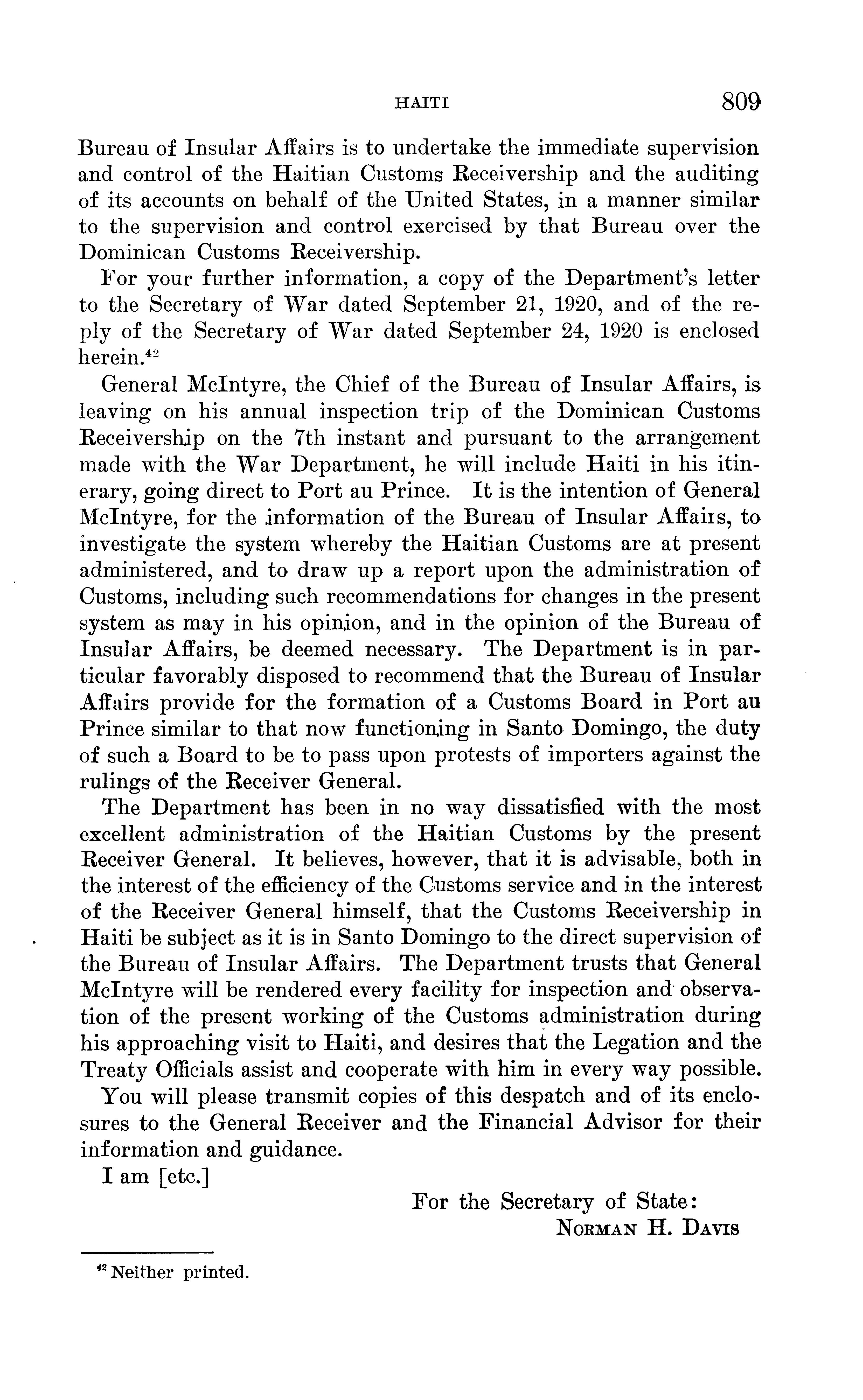 HAITI 809

Bureau of Insular Affairs is to undertake the immediate supervision and control of the Haitian Customs Receivership and the auditing of its accounts on behalf of the United States, in a manner similar to the supervision and control exercised by that Bureau over the Dominican Customs Receivership.

For your further information, a copy of the Department's letter to the Secretary of War dated September 21, 1920, and of the reply of the Secretary of War dated September 24, 1920 is enclosed herein.$^{42}$

General McIntyre, the Chief of the Bureau of Insular Affairs, is leaving on his annual inspection trip of the Dominican Customs Receivership on the 7th instant and pursuant to the arrangement made with the War Department, he will include Haiti in his itinerary, going direct to Port au Prince. It is the intention of General McIntyre, for the information of the Bureau of Insular Affairs, to investigate the system whereby the Haitian Customs are at present administered, and to draw up a report upon the administration of Customs, including such recommendations for changes in the present system as may in his opinion, and in the opinion of the Bureau of Insular Affairs, be deemed necessary. The Department is in particular favorably disposed to recommend that the Bureau of Insular Affairs provide for the formation of a Customs Board in Port au Prince similar to that now functioning in Santo Domingo, the duty of such a Board to be to pass upon protests of importers against the rulings of the Receiver General.

The Department has been in no way dissatisfied with the most excellent administration of the Haitian Customs by the present Receiver General. It believes, however, that it is advisable, both in the interest of the efficiency of the Customs service and in the interest of the Receiver General himself, that the Customs Receivership in Haiti be subject as it is in Santo Domingo to the direct supervision of the Bureau of Insular Affairs. The Department trusts that General McIntyre will be rendered every facility for inspection and observation of the present working of the Customs administration during his approaching visit to Haiti, and desires that the Legation and the Treaty Officials assist and cooperate with him in every way possible.

You will please transmit copies of this despatch and of its enclosures to the General Receiver and the Financial Advisor for their information and guidance.

I am [etc.]

For the Secretary of State:
NORMAN H. DAVIS

$^{42}$ Neither printed.